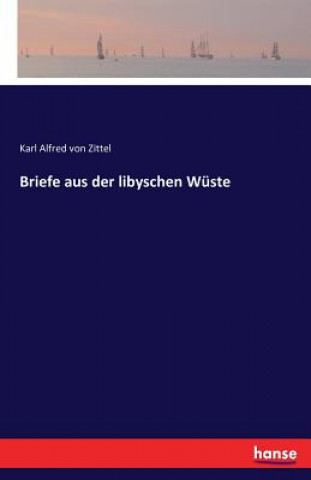 Karl Alfred von Zittel

Briefe aus der libyschen Wüste

hanse